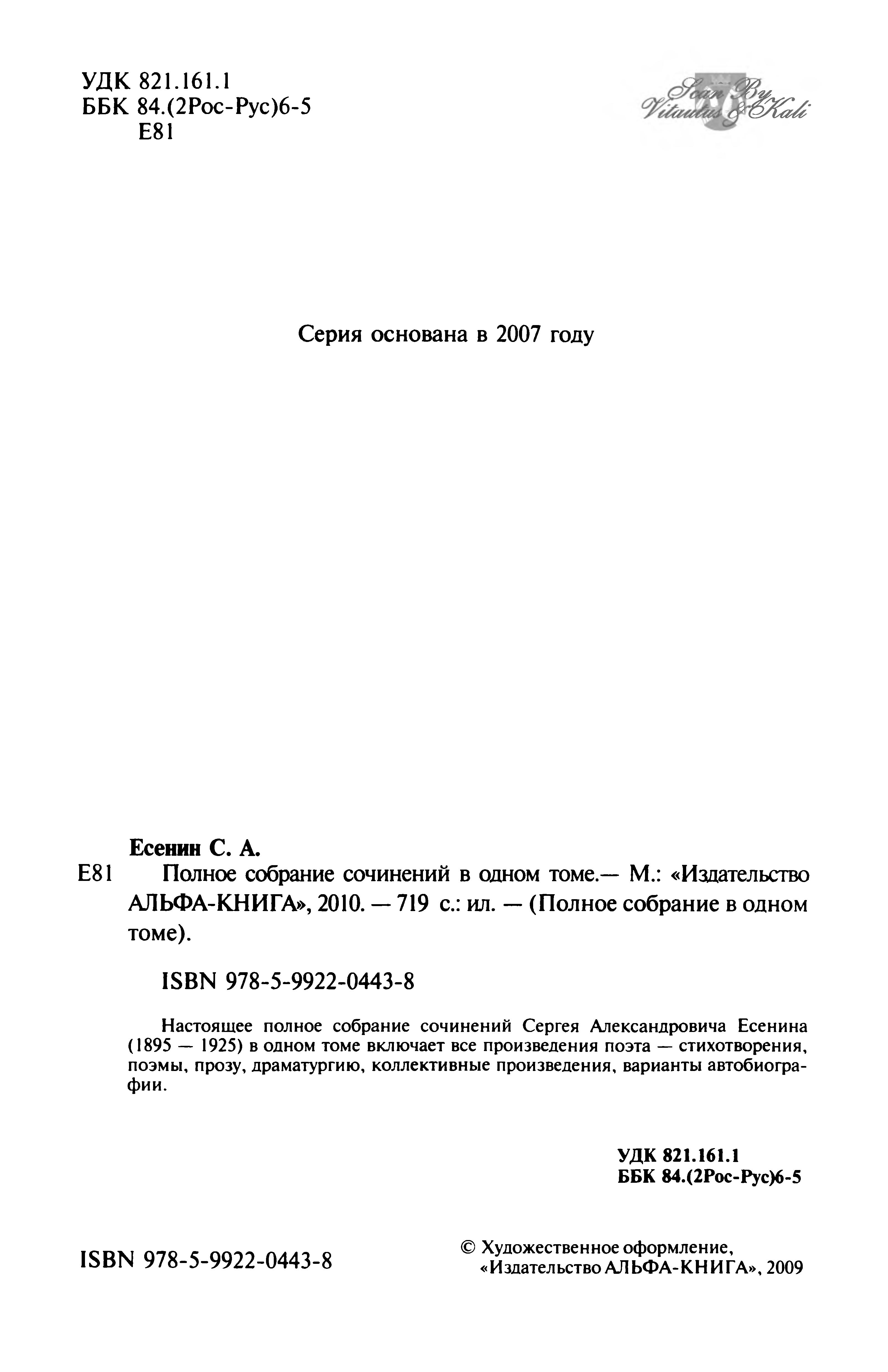 УДК 821.161.1
ББК 84.(2Рос-Рус)6-5
Е81

Scan By Vitautus & Kali

Серия основана в 2007 году

Есенин С. А.
Е81 Полное собрание сочинений в одном томе.— М.: «Издательство АЛЬФА-КНИГА», 2010. — 719 с.: ил. — (Полное собрание в одном томе).

ISBN 978-5-9922-0443-8

Настоящее полное собрание сочинений Сергея Александровича Есенина (1895 — 1925) в одном томе включает все произведения поэта — стихотворения, поэмы, прозу, драматургию, коллективные произведения, варианты автобиографии.

УДК 821.161.1
ББК 84.(2Рос-Рус)6-5

ISBN 978-5-9922-0443-8

© Художественное оформление, «Издательство АЛЬФА-КНИГА», 2009